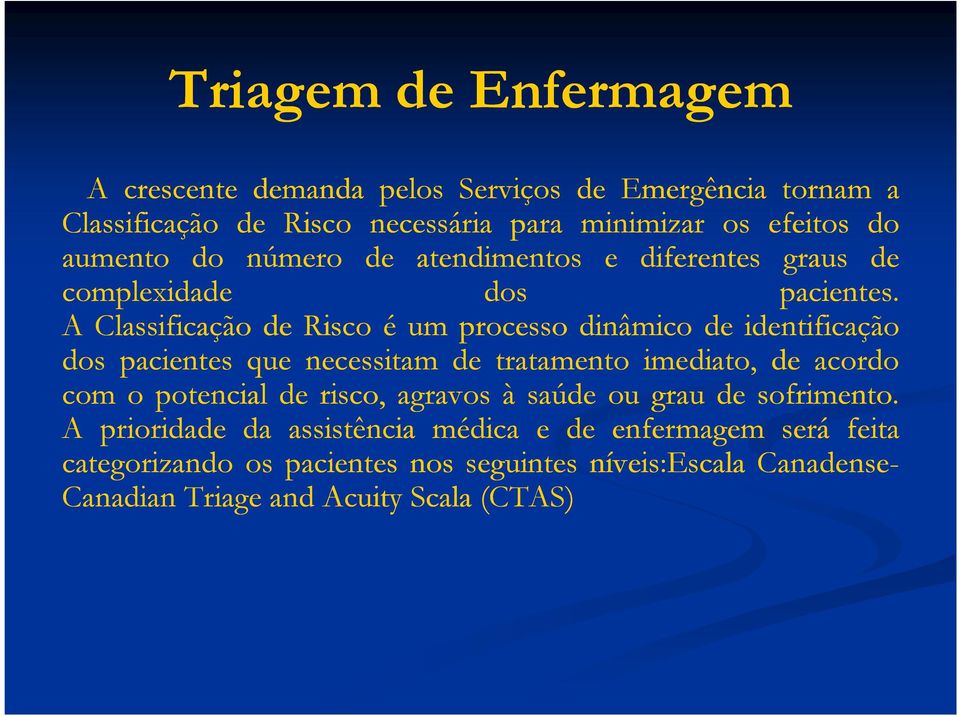 Triagem de Enfermagem

A crescente demanda pelos Serviços de Emergência tornam a Classificação de Risco necessária para minimizar os efeitos do aumento do número de atendimentos e diferentes graus de complexidade dos pacientes.
A Classificação de Risco é um processo dinâmico de identificação dos pacientes que necessitam de tratamento imediato, de acordo com o potencial de risco, agravos à saúde ou grau de sofrimento.
A prioridade da assistência médica e de enfermagem será feita categorizando os pacientes nos seguintes níveis:Escala Canadense-Canadian Triage and Acuity Scala (CTAS)